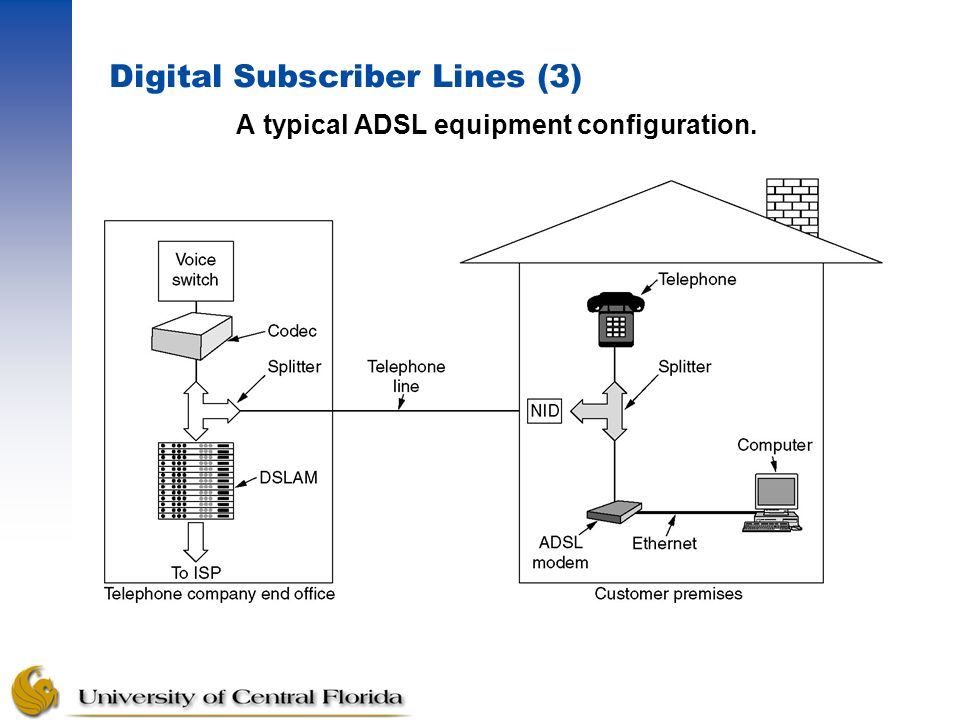 Digital Subscriber Lines (3)

A typical ADSL equipment configuration.

Voice switch

Codec

Splitter

DSLAM

To ISP

Telephone company end office

Telephone line

Telephone

Splitter

NID

Computer

ADSL modem

Ethernet

Customer premises

University of Central Florida